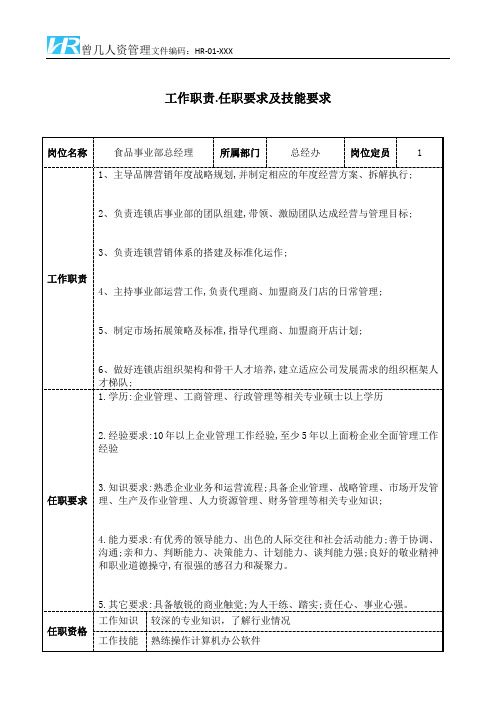 HR 曾几人资管理 文件编码：HR-01-XXX

工作职责.任职要求及技能要求

| 岗位名称 | 食品事业部总经理 | 所属部门 | 总经办 | 岗位定员 | 1 |
|---|---|---|---|---|---|
| 工作职责 | 1、主导品牌营销年度战略规划，并制定相应的年度经营方案、拆解执行；<br><br>2、负责连锁店事业部的团队组建，带领、激励团队达成经营与管理目标；<br><br>3、负责连锁营销体系的搭建及标准化运作；<br><br>4、主持事业部运营工作，负责代理商、加盟商及门店的日常管理；<br><br>5、制定市场拓展策略及标准，指导代理商、加盟商开店计划；<br><br>6、做好连锁店组织架构和骨干人才培养，建立适应公司发展需求的组织框架人才梯队； | | | | |
| 任职要求 | 1.学历：企业管理、工商管理、行政管理等相关专业硕士以上学历<br><br>2.经验要求：10年以上企业管理工作经验，至少5年以上面粉企业全面管理工作经验<br><br>3.知识要求：熟悉企业业务和运营流程；具备企业管理、战略管理、市场开发管理、生产及作业管理、人力资源管理、财务管理等相关专业知识；<br><br>4.能力要求：有优秀的领导能力、出色的人际交往和社会活动能力；善于协调、沟通；亲和力、判断能力、决策能力、计划能力、谈判能力强；良好的敬业精神和职业道德操守，有很强的感召力和凝聚力。<br><br>5.其它要求：具备敏锐的商业触觉；为人干练、踏实；责任心、事业心强。 | | | | |
| 任职资格 | 工作知识 | 较深的专业知识，了解行业情况 | | | |
| | 工作技能 | 熟练操作计算机办公软件 | | | |